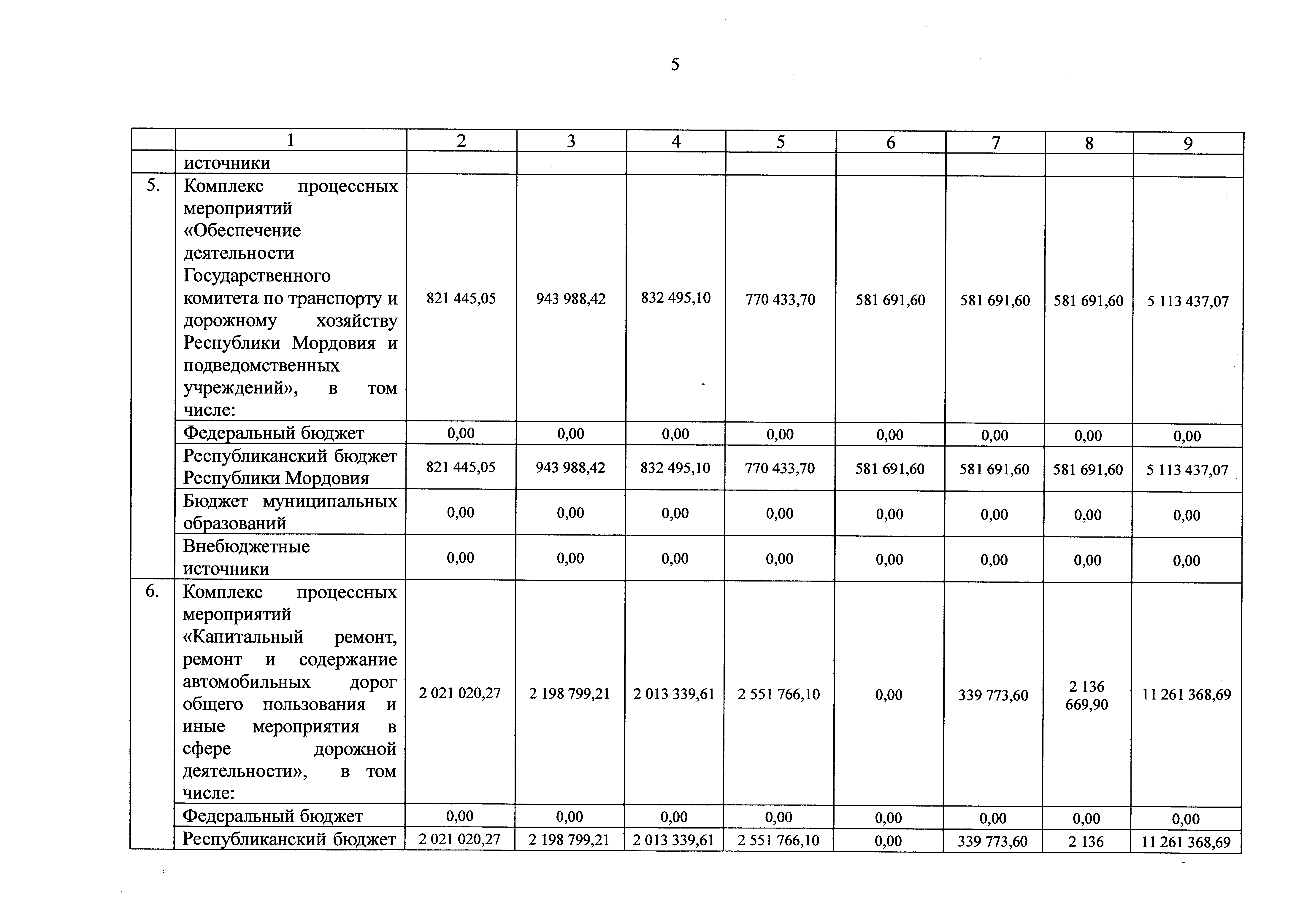 5

|  | 1 | 2 | 3 | 4 | 5 | 6 | 7 | 8 | 9 |
|---|---|---|---|---|---|---|---|---|---|
|  | источники |  |  |  |  |  |  |  |  |
| 5. | Комплекс процессных мероприятий «Обеспечение деятельности Государственного комитета по транспорту и дорожному хозяйству Республики Мордовия и подведомственных учреждений», в том числе: | 821 445,05 | 943 988,42 | 832 495,10 | 770 433,70 | 581 691,60 | 581 691,60 | 581 691,60 | 5 113 437,07 |
|  | Федеральный бюджет | 0,00 | 0,00 | 0,00 | 0,00 | 0,00 | 0,00 | 0,00 | 0,00 |
|  | Республиканский бюджет Республики Мордовия | 821 445,05 | 943 988,42 | 832 495,10 | 770 433,70 | 581 691,60 | 581 691,60 | 581 691,60 | 5 113 437,07 |
|  | Бюджет муниципальных образований | 0,00 | 0,00 | 0,00 | 0,00 | 0,00 | 0,00 | 0,00 | 0,00 |
|  | Внебюджетные источники | 0,00 | 0,00 | 0,00 | 0,00 | 0,00 | 0,00 | 0,00 | 0,00 |
| 6. | Комплекс процессных мероприятий «Капитальный ремонт, ремонт и содержание автомобильных дорог общего пользования и иные мероприятия в сфере дорожной деятельности», в том числе: | 2 021 020,27 | 2 198 799,21 | 2 013 339,61 | 2 551 766,10 | 0,00 | 339 773,60 | 2 136 669,90 | 11 261 368,69 |
|  | Федеральный бюджет | 0,00 | 0,00 | 0,00 | 0,00 | 0,00 | 0,00 | 0,00 | 0,00 |
|  | Республиканский бюджет | 2 021 020,27 | 2 198 799,21 | 2 013 339,61 | 2 551 766,10 | 0,00 | 339 773,60 | 2 136 | 11 261 368,69 |